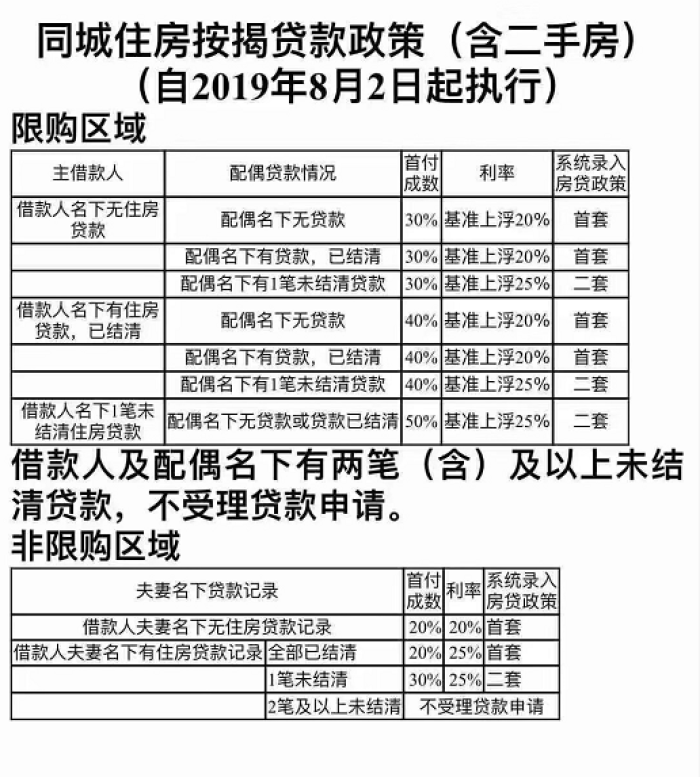 同城住房按揭贷款政策（含二手房）
（自2019年8月2日起执行）

限购区域

| 主借款人 | 配偶贷款情况 | 首付成数 | 利率 | 系统录入房贷政策 |
|---|---|---|---|---|
| 借款人名下无住房贷款 | 配偶名下无贷款 | 30% | 基准上浮20% | 首套 |
| | 配偶名下有贷款，已结清 | 30% | 基准上浮20% | 首套 |
| | 配偶名下有1笔未结清贷款 | 30% | 基准上浮25% | 二套 |
| 借款人名下有住房贷款，已结清 | 配偶名下无贷款 | 40% | 基准上浮20% | 首套 |
| | 配偶名下有贷款，已结清 | 40% | 基准上浮20% | 首套 |
| | 配偶名下有1笔未结清贷款 | 40% | 基准上浮25% | 二套 |
| 借款人名下1笔未结清住房贷款 | 配偶名下无贷款或贷款已结清 | 50% | 基准上浮25% | 二套 |

借款人及配偶名下有两笔（含）及以上未结清贷款，不受理贷款申请。

非限购区域

| 夫妻名下贷款记录 | | 首付成数 | 利率 | 系统录入房贷政策 |
|---|---|---|---|---|
| 借款人夫妻名下无住房贷款记录 | | 20% | 20% | 首套 |
| 借款人夫妻名下有住房贷款记录 | 全部已结清 | 20% | 25% | 首套 |
| | 1笔未结清 | 30% | 25% | 二套 |
| | 2笔及以上未结清 | 不受理贷款申请 | | |